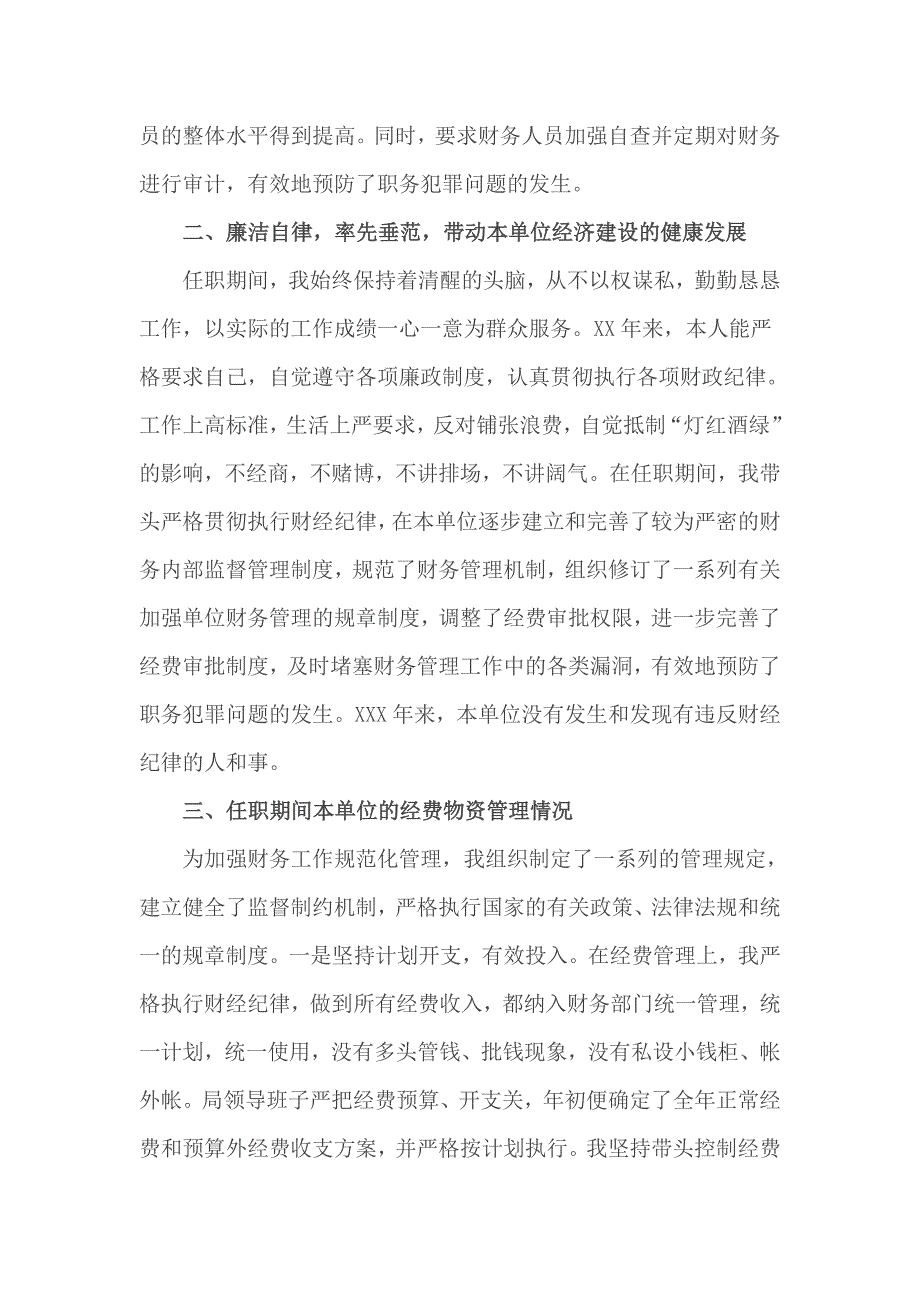 员的整体水平得到提高。同时，要求财务人员加强自查并定期对财务进行审计，有效地预防了职务犯罪问题的发生。

二、廉洁自律，率先垂范，带动本单位经济建设的健康发展

任职期间，我始终保持着清醒的头脑，从不以权谋私，勤勤恳恳工作，以实际的工作成绩一心一意为群众服务。XX 年来，本人能严格要求自己，自觉遵守各项廉政制度，认真贯彻执行各项财政纪律。工作上高标准，生活上严要求，反对铺张浪费，自觉抵制“灯红酒绿”的影响，不经商，不赌博，不讲排场，不讲阔气。在任职期间，我带头严格贯彻执行财经纪律，在本单位逐步建立和完善了较为严密的财务内部监督管理制度，规范了财务管理机制，组织修订了一系列有关加强单位财务管理的规章制度，调整了经费审批权限，进一步完善了经费审批制度，及时堵塞财务管理工作中的各类漏洞，有效地预防了职务犯罪问题的发生。XXX 年来，本单位没有发生和发现有违反财经纪律的人和事。

三、任职期间本单位的经费物资管理情况

为加强财务工作规范化管理，我组织制定了一系列的管理规定，建立健全了监督制约机制，严格执行国家的有关政策、法律法规和统一的规章制度。一是坚持计划开支，有效投入。在经费管理上，我严格执行财经纪律，做到所有经费收入，都纳入财务部门统一管理，统一计划，统一使用，没有多头管钱、批钱现象，没有私设小钱柜、帐外帐。局领导班子严把经费预算、开支关，年初便确定了全年正常经费和预算外经费收支方案，并严格按计划执行。我坚持带头控制经费